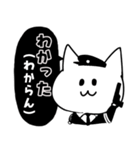 わかった
(わからん)